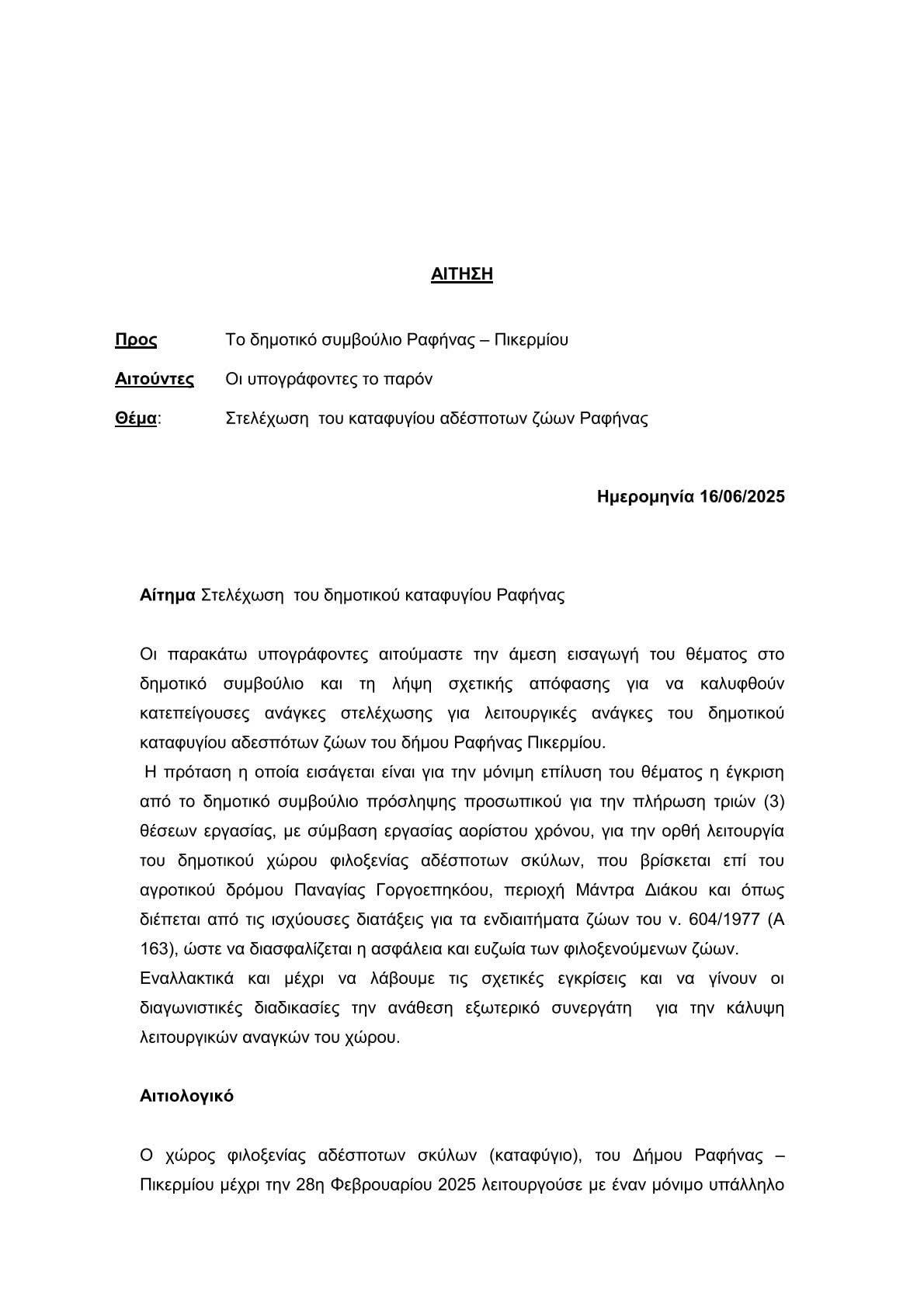 ΑΙΤΗΣΗ

Προς Το δημοτικό συμβούλιο Ραφήνας – Πικερμίου

Αιτούντες Οι υπογράφοντες το παρόν

Θέμα: Στελέχωση του καταφυγίου αδέσποτων ζώων Ραφήνας

Ημερομηνία 16/06/2025

Αίτημα Στελέχωση του δημοτικού καταφυγίου Ραφήνας

Οι παρακάτω υπογράφοντες αιτούμαστε την άμεση εισαγωγή του θέματος στο δημοτικό συμβούλιο και τη λήψη σχετικής απόφασης για να καλυφθούν κατεπείγουσες ανάγκες στελέχωσης για λειτουργικές ανάγκες του δημοτικού καταφυγίου αδεσπότων ζώων του δήμου Ραφήνας Πικερμίου.
Η πρόταση η οποία εισάγεται είναι για την μόνιμη επίλυση του θέματος η έγκριση από το δημοτικό συμβούλιο πρόσληψης προσωπικού για την πλήρωση τριών (3) θέσεων εργασίας, με σύμβαση εργασίας αορίστου χρόνου, για την ορθή λειτουργία του δημοτικού χώρου φιλοξενίας αδέσποτων σκύλων, που βρίσκεται επί του αγροτικού δρόμου Παναγίας Γοργοεπηκόου, περιοχή Μάντρα Διάκου και όπως διέπεται από τις ισχύουσες διατάξεις για τα ενδιαιτήματα ζώων του ν. 604/1977 (Α 163), ώστε να διασφαλίζεται η ασφάλεια και ευζωία των φιλοξενούμενων ζώων.
Εναλλακτικά και μέχρι να λάβουμε τις σχετικές εγκρίσεις και να γίνουν οι διαγωνιστικές διαδικασίες την ανάθεση εξωτερικό συνεργάτη για την κάλυψη λειτουργικών αναγκών του χώρου.

Αιτιολογικό

Ο χώρος φιλοξενίας αδέσποτων σκύλων (καταφύγιο), του Δήμου Ραφήνας – Πικερμίου μέχρι την 28η Φεβρουαρίου 2025 λειτουργούσε με έναν μόνιμο υπάλληλο